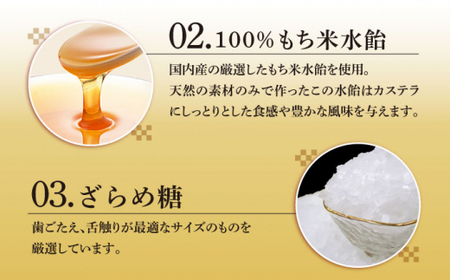 02. 100%もち米水飴

国内産の厳選したもち米水飴を使用。天然の素材のみで作ったこの水飴はカステラにしっとりとした食感や豊かな風味を与えます。

03. ざらめ糖

歯ごたえ、舌触りが最適なサイズのものを厳選しています。